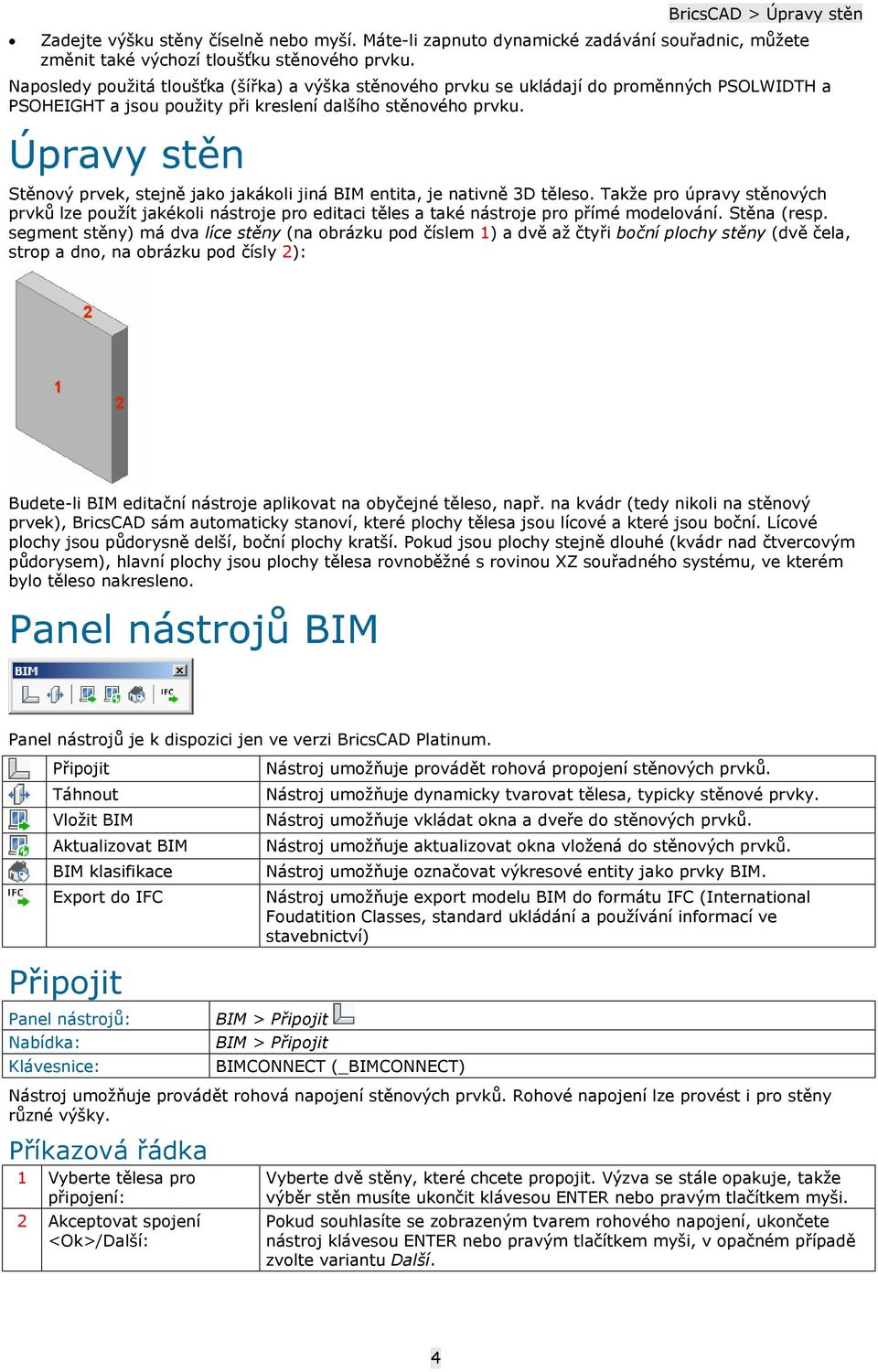 BricsCAD > Úpravy stěn

• Zadejte výšku stěny číselně nebo myší. Máte-li zapnuto dynamické zadávání souřadnic, můžete změnit také výchozí tloušťku stěnového prvku.

Naposledy použitá tloušťka (šířka) a výška stěnového prvku se ukládají do proměnných PSOLWIDTH a PSOHEIGHT a jsou použity při kreslení dalšího stěnového prvku.

Úpravy stěn

Stěnový prvek, stejně jako jakákoli jiná BIM entita, je nativně 3D těleso. Takže pro úpravy stěnových prvků lze použít jakékoli nástroje pro editaci těles a také nástroje pro přímé modelování. Stěna (resp. segment stěny) má dva líce stěny (na obrázku pod číslem 1) a dvě až čtyři boční plochy stěny (dvě čela, strop a dno, na obrázku pod čísly 2):

2
1
2

Budete-li BIM editační nástroje aplikovat na obyčejné těleso, např. na kvádr (tedy nikoli na stěnový prvek), BricsCAD sám automaticky stanoví, které plochy tělesa jsou lícové a které jsou boční. Lícové plochy jsou půdorysně delší, boční plochy kratší. Pokud jsou plochy stejně dlouhé (kvádr nad čtvercovým půdorysem), hlavní plochy jsou plochy tělesa rovnoběžné s rovinou XZ souřadného systému, ve kterém bylo těleso nakresleno.

Panel nástrojů BIM

BIM
IFC

Panel nástrojů je k dispozici jen ve verzi BricsCAD Platinum.

| | Připojit | Nástroj umožňuje provádět rohová propojení stěnových prvků. |
|---|---|---|
| | Táhnout | Nástroj umožňuje dynamicky tvarovat tělesa, typicky stěnové prvky. |
| | Vložit BIM | Nástroj umožňuje vkládat okna a dveře do stěnových prvků. |
| | Aktualizovat BIM | Nástroj umožňuje aktualizovat okna vložená do stěnových prvků. |
| | BIM klasifikace | Nástroj umožňuje označovat výkresové entity jako prvky BIM. |
| IFC | Export do IFC | Nástroj umožňuje export modelu BIM do formátu IFC (International Foudatition Classes, standard ukládání a používání informací ve stavebnictví) |

Připojit

| Panel nástrojů: | BIM > Připojit |
|---|---|
| Nabídka: | BIM > Připojit |
| Klávesnice: | BIMCONNECT (_BIMCONNECT) |

Nástroj umožňuje provádět rohová napojení stěnových prvků. Rohové napojení lze provést i pro stěny různé výšky.

Příkazová řádka

| 1 | Vyberte tělesa pro připojení: | Vyberte dvě stěny, které chcete propojit. Výzva se stále opakuje, takže výběr stěn musíte ukončit klávesou ENTER nebo pravým tlačítkem myši. |
|---|---|---|
| 2 | Akceptovat spojení <Ok>/Další: | Pokud souhlasíte se zobrazeným tvarem rohového napojení, ukončete nástroj klávesou ENTER nebo pravým tlačítkem myši, v opačném případě zvolte variantu Další. |

4